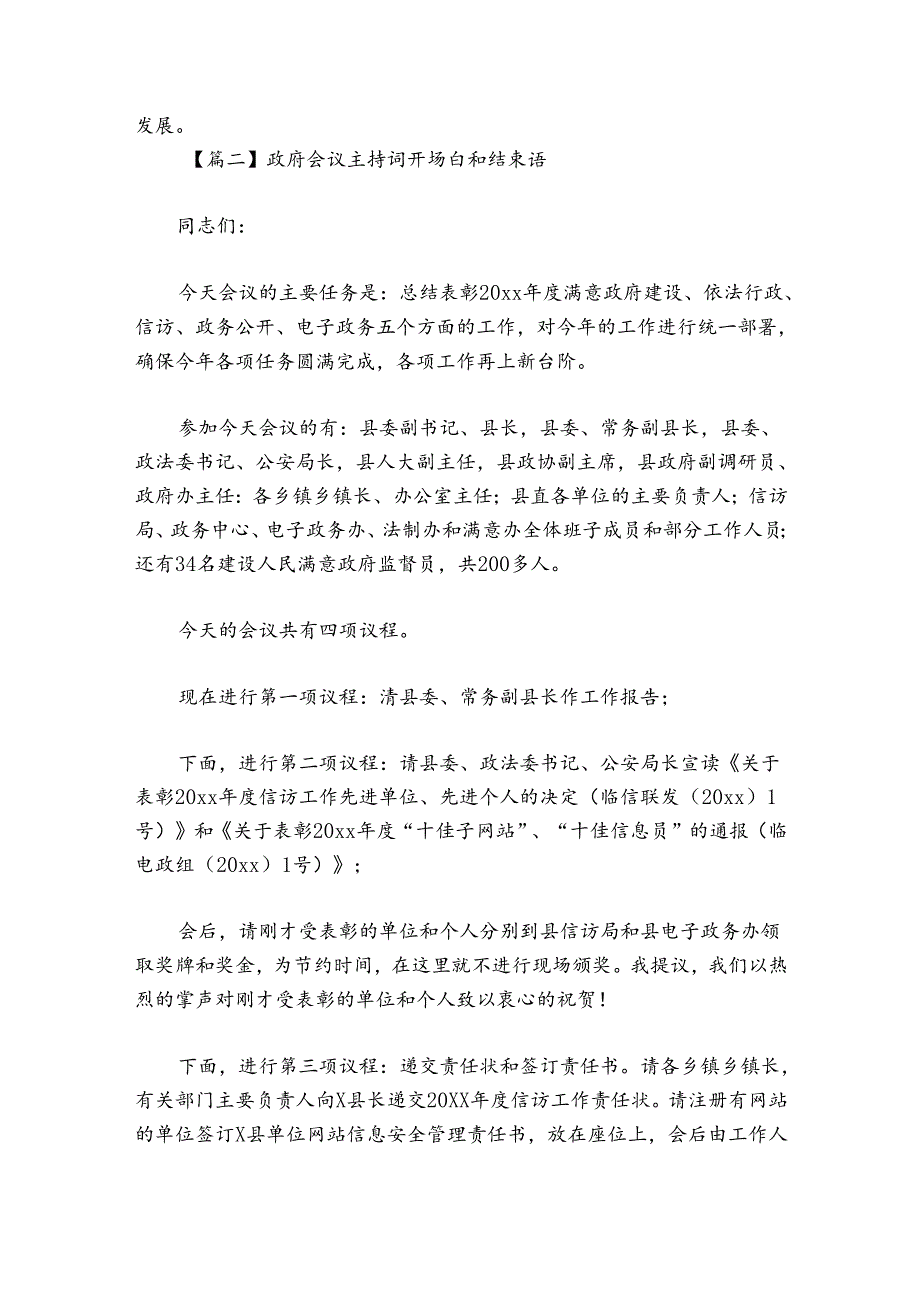 发展。

【篇二】政府会议主持词开场白和结束语

同志们：

今天会议的主要任务是：总结表彰20xx年度满意政府建设、依法行政、信访、政务公开、电子政务五个方面的工作，对今年的工作进行统一部署，确保今年各项任务圆满完成，各项工作再上新台阶。

参加今天会议的有：县委副书记、县长，县委、常务副县长，县委、政法委书记、公安局长，县人大副主任，县政协副主席，县政府副调研员、政府办主任：各乡镇乡镇长、办公室主任；县直各单位的主要负责人；信访局、政务中心、电子政务办、法制办和满意办全体班子成员和部分工作人员；还有34名建设人民满意政府监督员，共200多人。

今天的会议共有四项议程。

现在进行第一项议程：清县委、常务副县长作工作报告；

下面，进行第二项议程：请县委、政法委书记、公安局长宣读《关于表彰20xx年度信访工作先进单位、先进个人的决定（临信联发（20xx）1号）》和《关于表彰20xx年度“十佳子网站”、“十佳信息员”的通报（临电政组（20xx）1号）》；

会后，请刚才受表彰的单位和个人分别到县信访局和县电子政务办领取奖牌和奖金，为节约时间，在这里就不进行现场颁奖。我提议，我们以热烈的掌声对刚才受表彰的单位和个人致以衷心的祝贺！

下面，进行第三项议程：递交责任状和签订责任书。请各乡镇乡镇长，有关部门主要负责人向X县长递交20XX年度信访工作责任状。请注册有网站的单位签订X县单位网站信息安全管理责任书，放在座位上，会后由工作人